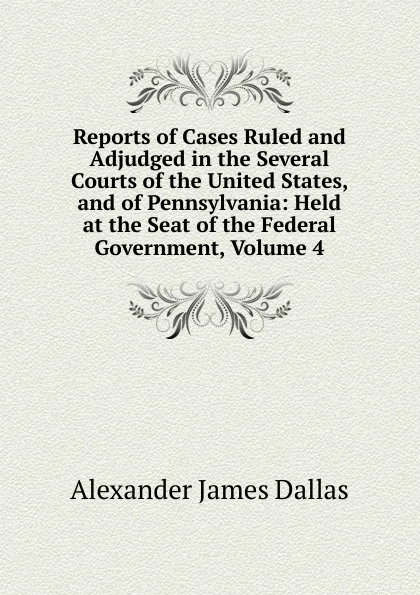 Reports of Cases Ruled and Adjudged in the Several Courts of the United States, and of Pennsylvania: Held at the Seat of the Federal Government, Volume 4

Alexander James Dallas